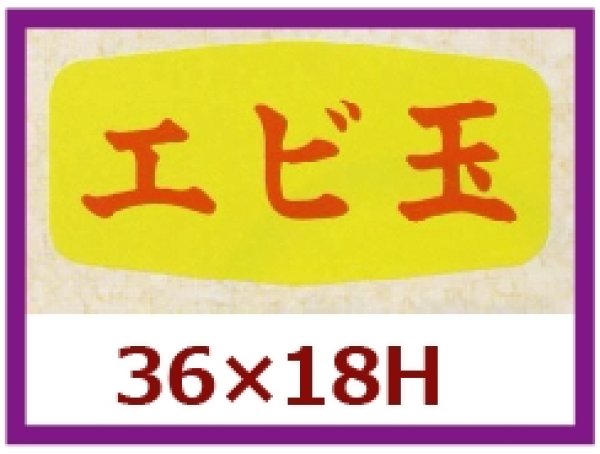 エビ玉

36×18H